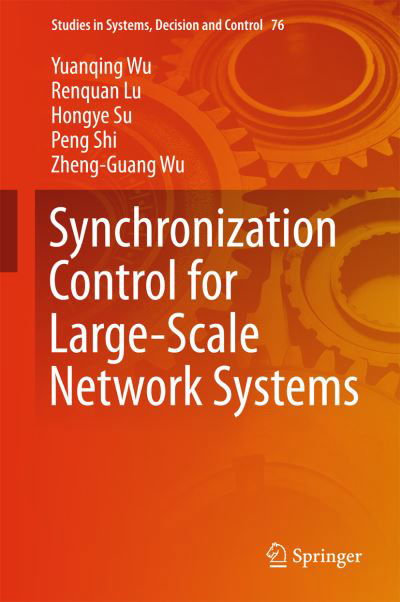 Studies in Systems, Decision and Control 76

Yuanqing Wu
Renquan Lu
Hongye Su
Peng Shi
Zheng-Guang Wu

Synchronization Control for Large-Scale Network Systems

Springer